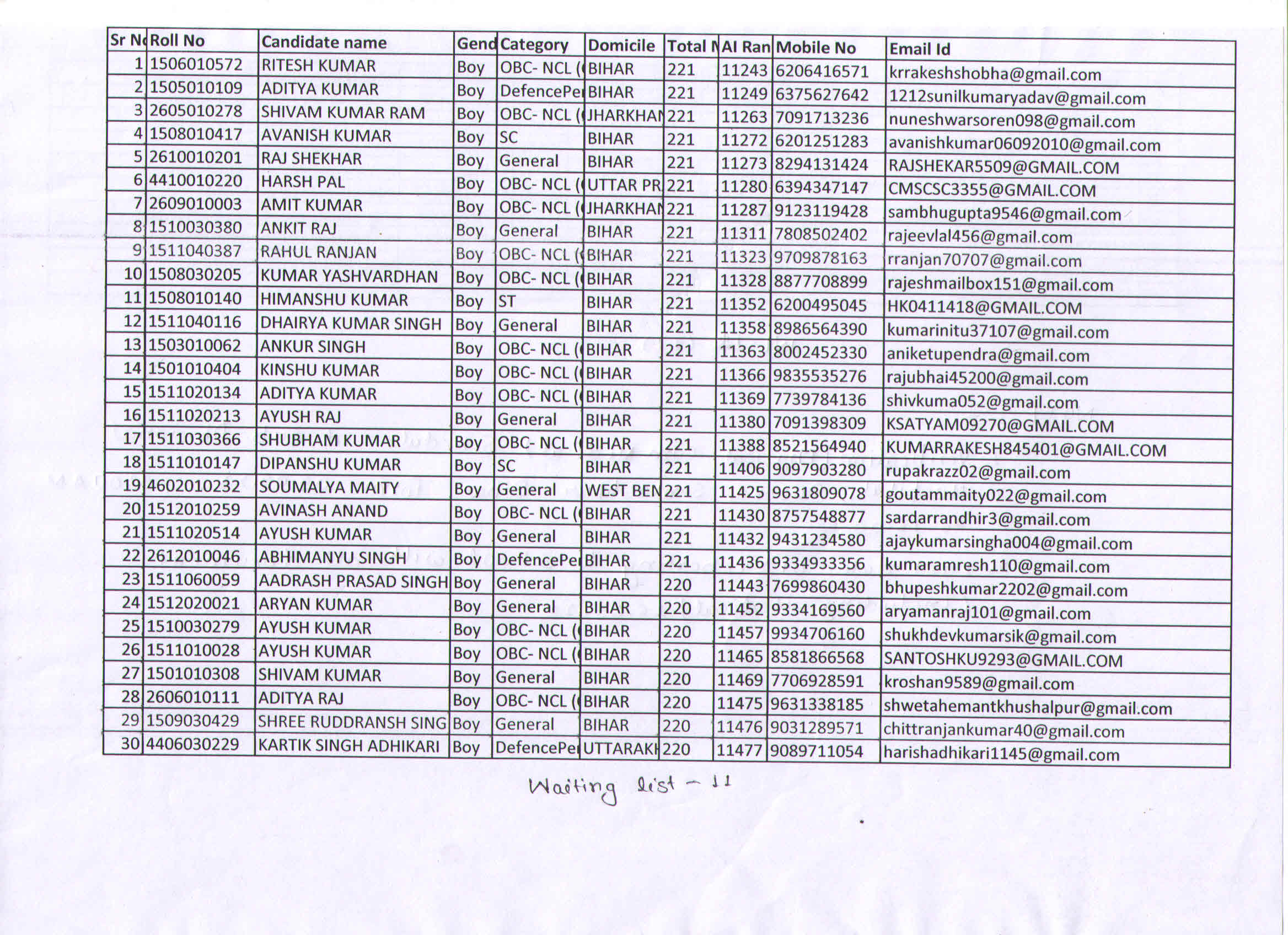 | Sr N | Roll No | Candidate name | Gend | Category | Domicile | Total N | AI Ran | Mobile No | Email Id |
|---|---|---|---|---|---|---|---|---|---|
| 1 | 1506010572 | RITESH KUMAR | Boy | OBC- NCL ( | BIHAR | 221 | 11243 | 6206416571 | krrakeshshobha@gmail.com |
| 2 | 1505010109 | ADITYA KUMAR | Boy | DefencePe | BIHAR | 221 | 11249 | 6375627642 | 1212sunilkumaryadav@gmail.com |
| 3 | 2605010278 | SHIVAM KUMAR RAM | Boy | OBC- NCL ( | JHARKHAN | 221 | 11263 | 7091713236 | nuneshwarsoren098@gmail.com |
| 4 | 1508010417 | AVANISH KUMAR | Boy | SC | BIHAR | 221 | 11272 | 6201251283 | avanishkumar06092010@gmail.com |
| 5 | 2610010201 | RAJ SHEKHAR | Boy | General | BIHAR | 221 | 11273 | 8294131424 | RAJSHEKAR5509@GMAIL.COM |
| 6 | 4410010220 | HARSH PAL | Boy | OBC- NCL ( | UTTAR PR | 221 | 11280 | 6394347147 | CMSCSC3355@GMAIL.COM |
| 7 | 2609010003 | AMIT KUMAR | Boy | OBC- NCL ( | JHARKHAN | 221 | 11287 | 9123119428 | sambhugupta9546@gmail.com |
| 8 | 1510030380 | ANKIT RAJ | Boy | General | BIHAR | 221 | 11311 | 7808502402 | rajeevlal456@gmail.com |
| 9 | 1511040387 | RAHUL RANJAN | Boy | OBC- NCL ( | BIHAR | 221 | 11323 | 9709878163 | rranjan70707@gmail.com |
| 10 | 1508030205 | KUMAR YASHVARDHAN | Boy | OBC- NCL ( | BIHAR | 221 | 11328 | 8877708899 | rajeshmailbox151@gmail.com |
| 11 | 1508010140 | HIMANSHU KUMAR | Boy | ST | BIHAR | 221 | 11352 | 6200495045 | HK0411418@GMAIL.COM |
| 12 | 1511040116 | DHAIRYA KUMAR SINGH | Boy | General | BIHAR | 221 | 11358 | 8986564390 | kumarinitu37107@gmail.com |
| 13 | 1503010062 | ANKUR SINGH | Boy | OBC- NCL ( | BIHAR | 221 | 11363 | 8002452330 | aniketupendra@gmail.com |
| 14 | 1501010404 | KINSHU KUMAR | Boy | OBC- NCL ( | BIHAR | 221 | 11366 | 9835535276 | rajubhai45200@gmail.com |
| 15 | 1511020134 | ADITYA KUMAR | Boy | OBC- NCL ( | BIHAR | 221 | 11369 | 7739784136 | shivkuma052@gmail.com |
| 16 | 1511020213 | AYUSH RAJ | Boy | General | BIHAR | 221 | 11380 | 7091398309 | KSATYAM09270@GMAIL.COM |
| 17 | 1511030366 | SHUBHAM KUMAR | Boy | OBC- NCL ( | BIHAR | 221 | 11388 | 8521564940 | KUMARRAKESH845401@GMAIL.COM |
| 18 | 1511010147 | DIPANSHU KUMAR | Boy | SC | BIHAR | 221 | 11406 | 9097903280 | rupakrazz02@gmail.com |
| 19 | 4602010232 | SOUMALYA MAITY | Boy | General | WEST BEN | 221 | 11425 | 9631809078 | goutammaity022@gmail.com |
| 20 | 1512010259 | AVINASH ANAND | Boy | OBC- NCL ( | BIHAR | 221 | 11430 | 8757548877 | sardarrandhir3@gmail.com |
| 21 | 1511020514 | AYUSH KUMAR | Boy | General | BIHAR | 221 | 11432 | 9431234580 | ajaykumarsingha004@gmail.com |
| 22 | 2612010046 | ABHIMANYU SINGH | Boy | DefencePe | BIHAR | 221 | 11436 | 9334933356 | kumaramresh110@gmail.com |
| 23 | 1511060059 | AADRASH PRASAD SINGH | Boy | General | BIHAR | 220 | 11443 | 7699860430 | bhupeshkumar2202@gmail.com |
| 24 | 1512020021 | ARYAN KUMAR | Boy | General | BIHAR | 220 | 11452 | 9334169560 | aryamanraj101@gmail.com |
| 25 | 1510030279 | AYUSH KUMAR | Boy | OBC- NCL ( | BIHAR | 220 | 11457 | 9934706160 | shukhdevkumarsik@gmail.com |
| 26 | 1511010028 | AYUSH KUMAR | Boy | OBC- NCL ( | BIHAR | 220 | 11465 | 8581866568 | SANTOSHKU9293@GMAIL.COM |
| 27 | 1501010308 | SHIVAM KUMAR | Boy | General | BIHAR | 220 | 11469 | 7706928591 | kroshan9589@gmail.com |
| 28 | 2606010111 | ADITYA RAJ | Boy | OBC- NCL ( | BIHAR | 220 | 11475 | 9631338185 | shwetahemantkhushalpur@gmail.com |
| 29 | 1509030429 | SHREE RUDDRANSH SING | Boy | General | BIHAR | 220 | 11476 | 9031289571 | chittranjankumar40@gmail.com |
| 30 | 4406030229 | KARTIK SINGH ADHIKARI | Boy | DefencePe | UTTARAKH | 220 | 11477 | 9089711054 | harishadhikari1145@gmail.com |

Waiting list - 11